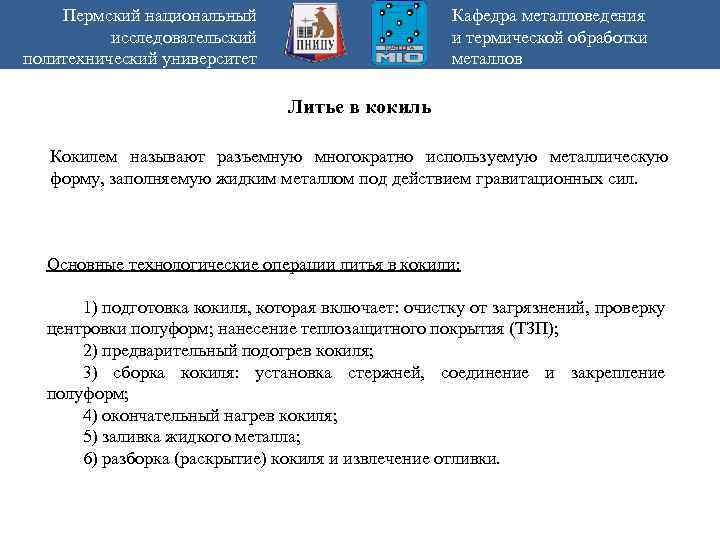 Пермский национальный исследовательский политехнический университет

ПНИПУ

МТО

Кафедра металловедения и термической обработки металлов

Литье в кокиль

Кокилем называют разъемную многократно используемую металлическую форму, заполняемую жидким металлом под действием гравитационных сил.

Основные технологические операции литья в кокили:

1) подготовка кокиля, которая включает: очистку от загрязнений, проверку центровки полуформ; нанесение теплозащитного покрытия (ТЗП);
2) предварительный подогрев кокиля;
3) сборка кокиля: установка стержней, соединение и закрепление полуформ;
4) окончательный нагрев кокиля;
5) заливка жидкого металла;
6) разборка (раскрытие) кокиля и извлечение отливки.